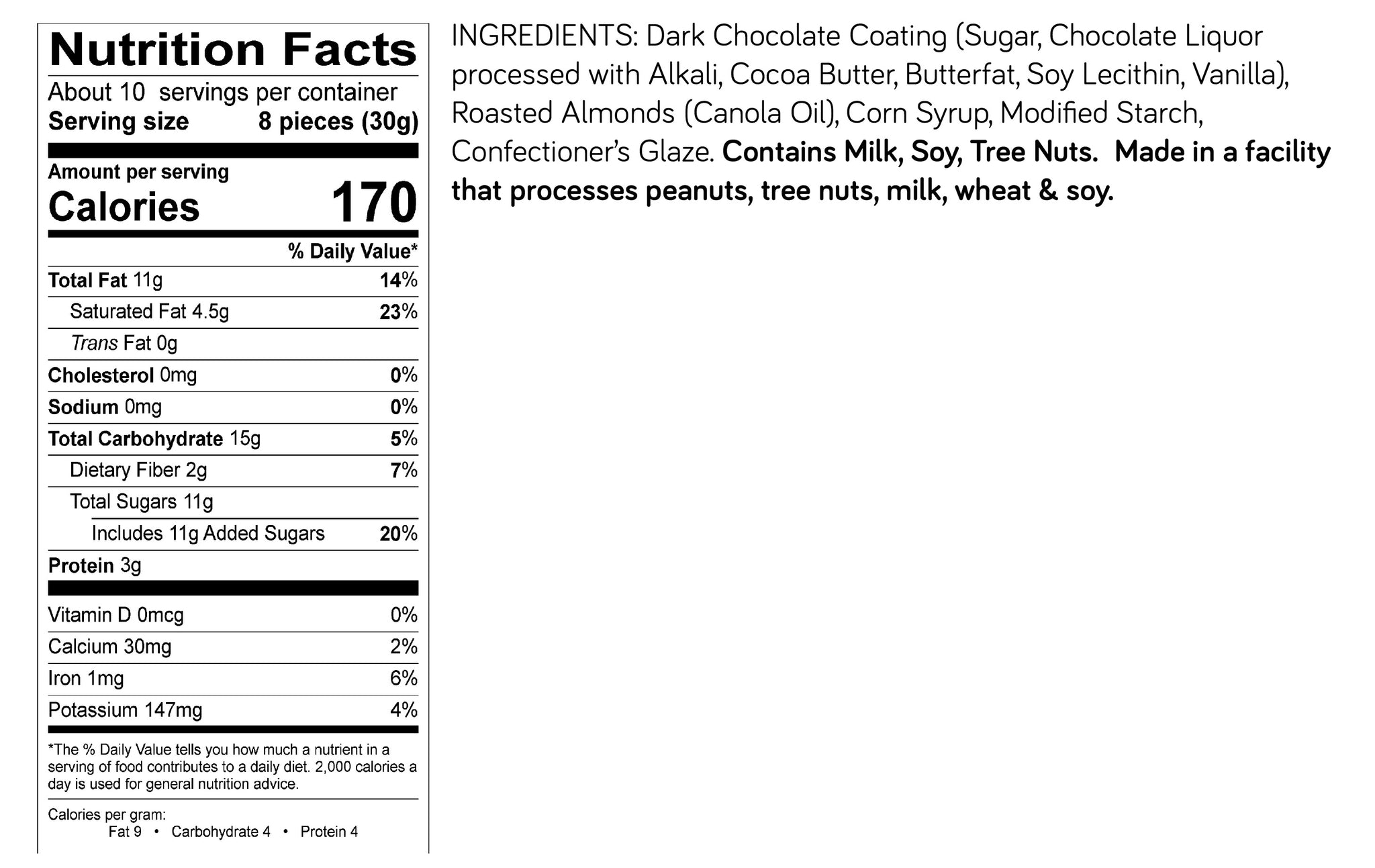 Nutrition Facts

About 10 servings per container
Serving size 8 pieces (30g)

Amount per serving
Calories 170

% Daily Value*

Total Fat 11g 14%
Saturated Fat 4.5g 23%
Trans Fat 0g
Cholesterol 0mg 0%
Sodium 0mg 0%
Total Carbohydrate 15g 5%
Dietary Fiber 2g 7%
Total Sugars 11g
Includes 11g Added Sugars 20%
Protein 3g

Vitamin D 0mcg 0%
Calcium 30mg 2%
Iron 1mg 6%
Potassium 147mg 4%

*The % Daily Value tells you how much a nutrient in a serving of food contributes to a daily diet. 2,000 calories a day is used for general nutrition advice.

Calories per gram:
Fat 9 • Carbohydrate 4 • Protein 4

INGREDIENTS: Dark Chocolate Coating (Sugar, Chocolate Liquor processed with Alkali, Cocoa Butter, Butterfat, Soy Lecithin, Vanilla), Roasted Almonds (Canola Oil), Corn Syrup, Modified Starch, Confectioner's Glaze. Contains Milk, Soy, Tree Nuts. Made in a facility that processes peanuts, tree nuts, milk, wheat & soy.